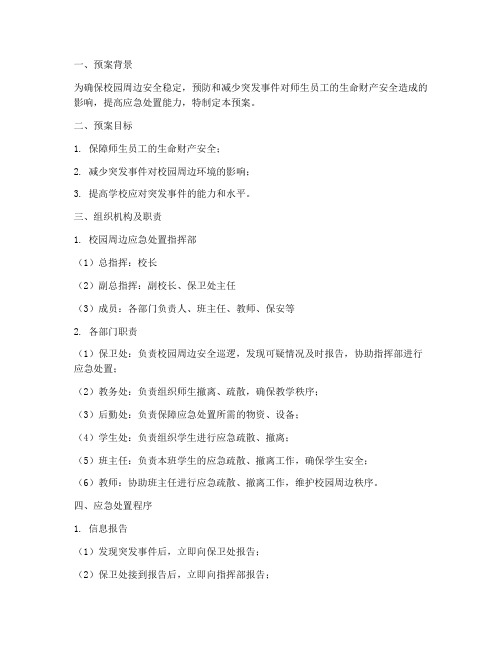 一、预案背景

为确保校园周边安全稳定，预防和减少突发事件对师生员工的生命财产安全造成的影响，提高应急处置能力，特制定本预案。

二、预案目标

1. 保障师生员工的生命财产安全；

2. 减少突发事件对校园周边环境的影响；

3. 提高学校应对突发事件的能力和水平。

三、组织机构及职责

1. 校园周边应急处置指挥部

（1）总指挥：校长

（2）副总指挥：副校长、保卫处主任

（3）成员：各部门负责人、班主任、教师、保安等

2. 各部门职责

（1）保卫处：负责校园周边安全巡逻，发现可疑情况及时报告，协助指挥部进行应急处置；

（2）教务处：负责组织师生撤离、疏散，确保教学秩序；

（3）后勤处：负责保障应急处置所需的物资、设备；

（4）学生处：负责组织学生进行应急疏散、撤离；

（5）班主任：负责本班学生的应急疏散、撤离工作，确保学生安全；

（6）教师：协助班主任进行应急疏散、撤离工作，维护校园周边秩序。

四、应急处置程序

1. 信息报告

（1）发现突发事件后，立即向保卫处报告；

（2）保卫处接到报告后，立即向指挥部报告；